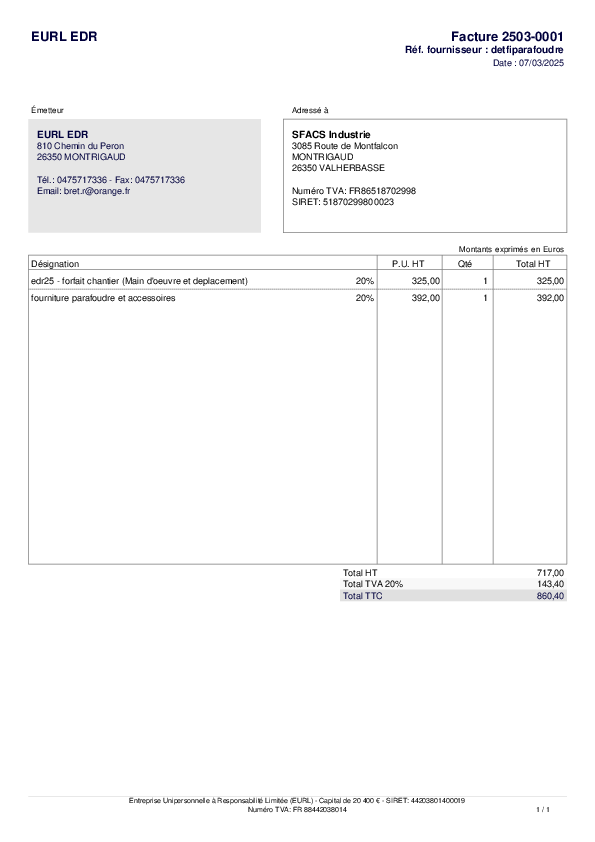 EURL EDR

Facture 2503-0001
Réf. fournisseur : detfiparafoudre
Date : 07/03/2025

Émetteur

EURL EDR
810 Chemin du Peron
26350 MONTRIGAUD

Tél.: 0475717336 - Fax: 0475717336
Email: bret.r@orange.fr

Adressé à

SFACS Industrie
3085 Route de Montfalcon
MONTRIGAUD
26350 VALHERBASSE

Numéro TVA: FR86518702998
SIRET: 51870299800023

Montants exprimés en Euros

| Désignation | | P.U. HT | Qté | Total HT |
|---|---|---|---|---|
| edr25 - forfait chantier (Main d'oeuvre et deplacement) | 20% | 325,00 | 1 | 325,00 |
| fourniture parafoudre et accessoires | 20% | 392,00 | 1 | 392,00 |

Total HT 717,00
Total TVA 20% 143,40
Total TTC 860,40

Entreprise Unipersonnelle à Responsabilité Limitée (EURL) - Capital de 20 400 € - SIRET: 44203801400019
Numéro TVA: FR 88442038014
1 / 1